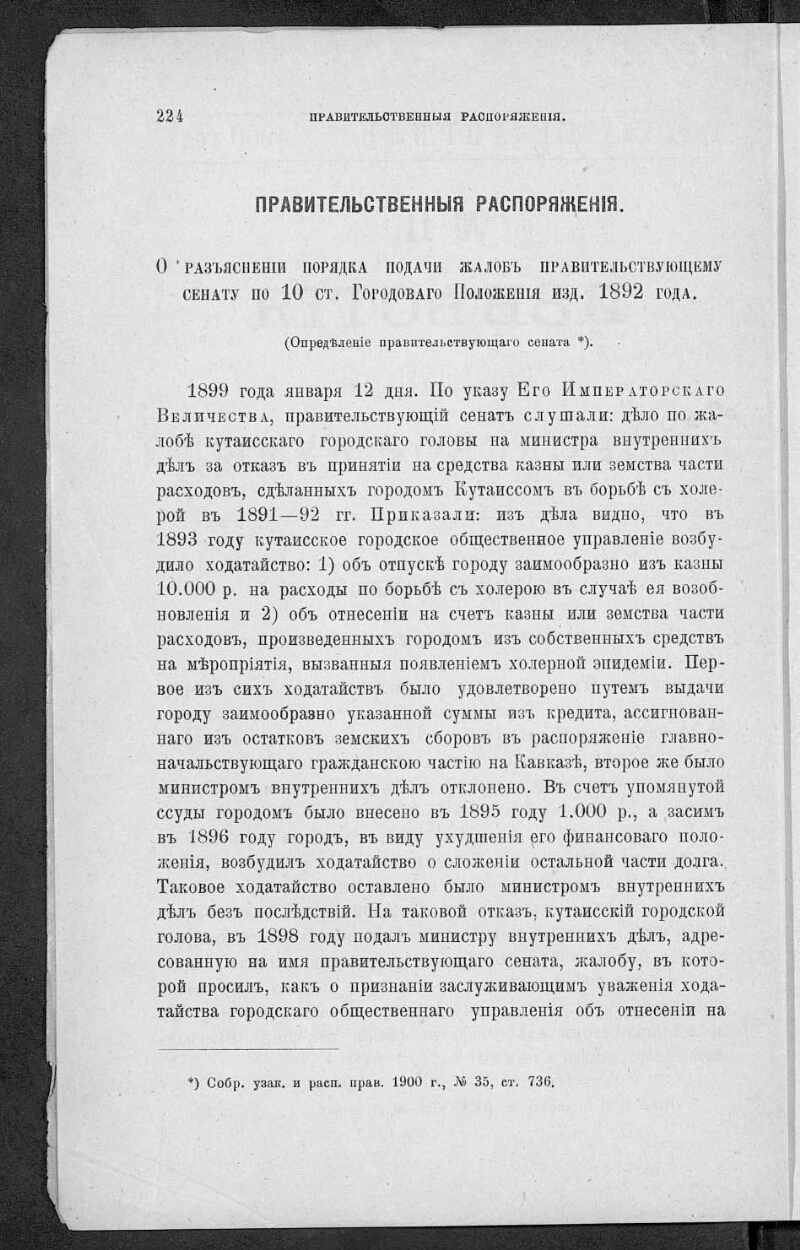 224 ПРАВИТЕЛЬСТВЕННЫЯ РАСПОРЯЖЕНІЯ.

ПРАВИТЕЛЬСТВЕННЫЯ РАСПОРЯЖЕНІЯ.

О разъясненіи порядка подачи жалобъ правительствующему сенату по 10 ст. Городоваго Положенія изд. 1892 года.

(Опредѣленіе правительствующаго сената *).

1899 года января 12 дня. По указу Его Императорскаго Величества, правительствующій сенатъ слушали: дѣло по жалобѣ кутаисскаго городскаго головы на министра внутреннихъ дѣлъ за отказъ въ принятіи на средства казны или земства части расходовъ, сдѣланныхъ городомъ Кутаиссомъ въ борьбѣ съ холерой въ 1891—92 гг. Приказали: изъ дѣла видно, что въ 1893 году кутаисское городское общественное управленіе возбудило ходатайство: 1) объ отпускѣ городу заимообразно изъ казны 10.000 р. на расходы по борьбѣ съ холерою въ случаѣ ея возобновленія и 2) объ отнесеніи на счетъ казны или земства части расходовъ, произведенныхъ городомъ изъ собственныхъ средствъ на мѣропріятія, вызванныя появленіемъ холерной эпидеміи. Первое изъ сихъ ходатайствъ было удовлетворено путемъ выдачи городу заимообразно указанной суммы изъ кредита, ассигнованнаго изъ остатковъ земскихъ сборовъ въ распоряженіе главноначальствующаго гражданскою частію на Кавказѣ, второе же было министромъ внутреннихъ дѣлъ отклонено. Въ счетъ упомянутой ссуды городомъ было внесено въ 1895 году 1.000 р., а засимъ въ 1896 году городъ, въ виду ухудшенія его финансоваго положенія, возбудилъ ходатайство о сложеніи остальной части долга. Таковое ходатайство оставлено было министромъ внутреннихъ дѣлъ безъ послѣдствій. На таковой отказъ, кутаисскій городской голова, въ 1898 году подалъ министру внутреннихъ дѣлъ, адресованную на имя правительствующаго сената, жалобу, въ которой просилъ, какъ о признаніи заслуживающимъ уваженія ходатайства городскаго общественнаго управленія объ отнесеніи на

*) Собр. узак. и расп. прав. 1900 г., № 35, ст. 736.